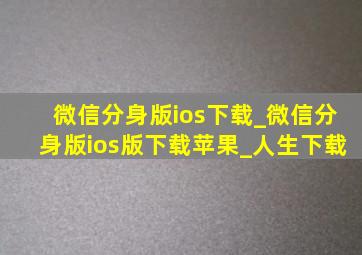 微信分身版ios下载_微信分身版ios版下载苹果_人生下载